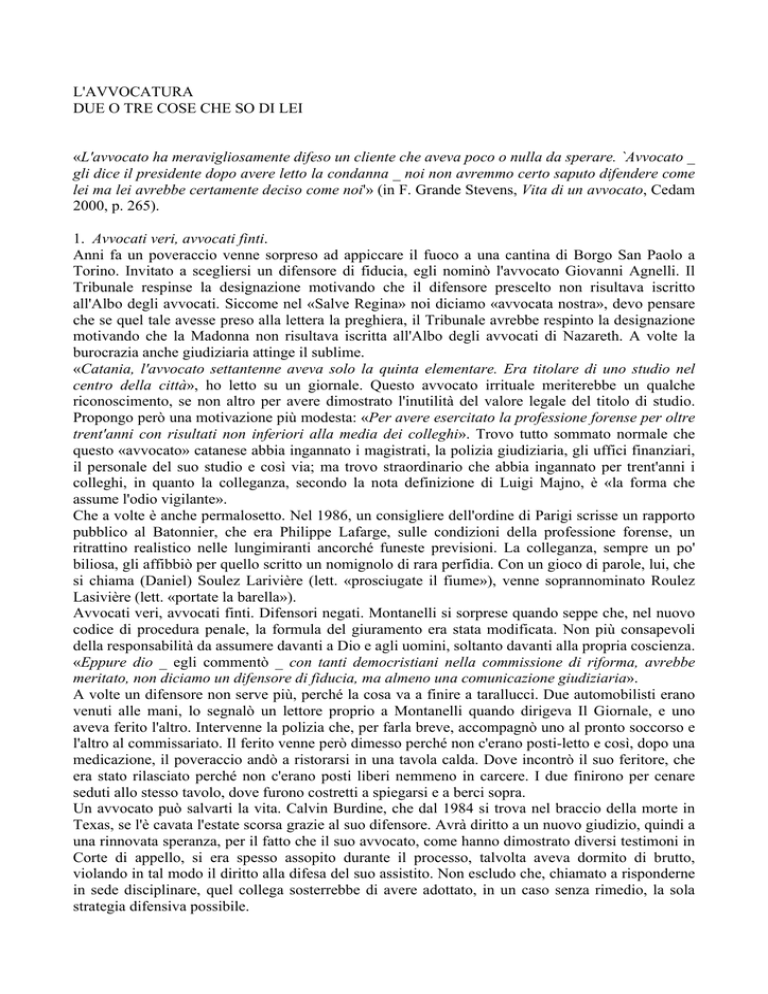 L'AVVOCATURA
DUE O TRE COSE CHE SO DI LEI

«L'avvocato ha meravigliosamente difeso un cliente che aveva poco o nulla da sperare. `Avvocato _ gli dice il presidente dopo avere letto la condanna _ noi non avremmo certo saputo difendere come lei ma lei avrebbe certamente deciso come noi'» (in F. Grande Stevens, Vita di un avvocato, Cedam 2000, p. 265).

1. Avvocati veri, avvocati finti.
Anni fa un poveraccio venne sorpreso ad appiccare il fuoco a una cantina di Borgo San Paolo a Torino. Invitato a scegliersi un difensore di fiducia, egli nominò l'avvocato Giovanni Agnelli. Il Tribunale respinse la designazione motivando che il difensore prescelto non risultava iscritto all'Albo degli avvocati. Siccome nel «Salve Regina» noi diciamo «avvocata nostra», devo pensare che se quel tale avesse preso alla lettera la preghiera, il Tribunale avrebbe respinto la designazione motivando che la Madonna non risultava iscritta all'Albo degli avvocati di Nazareth. A volte la burocrazia anche giudiziaria attinge il sublime.
«Catania, l'avvocato settantenne aveva solo la quinta elementare. Era titolare di uno studio nel centro della città», ho letto su un giornale. Questo avvocato irrituale meriterebbe un qualche riconoscimento, se non altro per avere dimostrato l'inutilità del valore legale del titolo di studio. Propongo però una motivazione più modesta: «Per avere esercitato la professione forense per oltre trent'anni con risultati non inferiori alla media dei colleghi». Trovo tutto sommato normale che questo «avvocato» catanese abbia ingannato i magistrati, la polizia giudiziaria, gli uffici finanziari, il personale del suo studio e così via; ma trovo straordinario che abbia ingannato per trent'anni i colleghi, in quanto la colleganza, secondo la nota definizione di Luigi Majno, è «la forma che assume l'odio vigilante».
Che a volte è anche permalosetto. Nel 1986, un consigliere dell'ordine di Parigi scrisse un rapporto pubblico al Batonnier, che era Philippe Lafarge, sulle condizioni della professione forense, un ritrattino realistico nelle lungimiranti ancorché funeste previsioni. La colleganza, sempre un po' biliosa, gli affibbiò per quello scritto un nomignolo di rara perfidia. Con un gioco di parole, lui, che si chiama (Daniel) Soulez Larivière (lett. «prosciugate il fiume»), venne soprannominato Roulez Lasivière (lett. «portate la barella»).
Avvocati veri, avvocati finti. Difensori negati. Montanelli si sorprese quando seppe che, nel nuovo codice di procedura penale, la formula del giuramento era stata modificata. Non più consapevoli della responsabilità da assumere davanti a Dio e agli uomini, soltanto davanti alla propria coscienza. «Eppure dio _ egli commentò _ con tanti democristiani nella commissione di riforma, avrebbe meritato, non diciamo un difensore di fiducia, ma almeno una comunicazione giudiziaria».
A volte un difensore non serve più, perché la cosa va a finire a tarallucci. Due automobilisti erano venuti alle mani, lo segnalò un lettore proprio a Montanelli quando dirigeva Il Giornale, e uno aveva ferito l'altro. Intervenne la polizia che, per farla breve, accompagnò uno al pronto soccorso e l'altro al commissariato. Il ferito venne però dimesso perché non c'erano posti-letto e così, dopo una medicazione, il poveraccio andò a ristorarsi in una tavola calda. Dove incontrò il suo feritore, che era stato rilasciato perché non c'erano posti liberi nemmeno in carcere. I due finirono per cenare seduti allo stesso tavolo, dove furono costretti a spiegarsi e a berci sopra.
Un avvocato può salvarti la vita. Calvin Burdine, che dal 1984 si trova nel braccio della morte in Texas, se l'è cavata l'estate scorsa grazie al suo difensore. Avrà diritto a un nuovo giudizio, quindi a una rinnovata speranza, per il fatto che il suo avvocato, come hanno dimostrato diversi testimoni in Corte di appello, si era spesso assopito durante il processo, talvolta aveva dormito di brutto, violando in tal modo il diritto alla difesa del suo assistito. Non escludo che, chiamato a risponderne in sede disciplinare, quel collega sosterrebbe di avere adottato, in un caso senza rimedio, la sola strategia difensiva possibile.